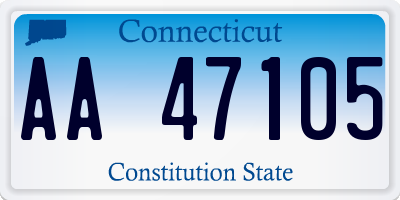 Connecticut

AA 47105

Constitution State